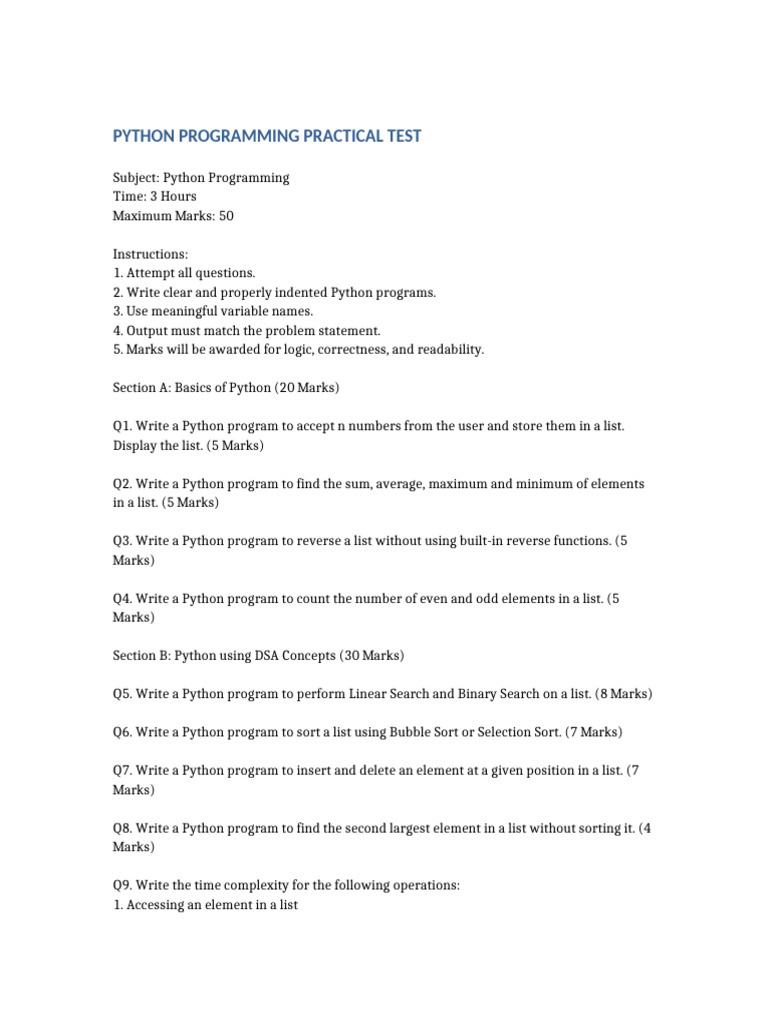 PYTHON PROGRAMMING PRACTICAL TEST

Subject: Python Programming
Time: 3 Hours
Maximum Marks: 50

Instructions:
1. Attempt all questions.
2. Write clear and properly indented Python programs.
3. Use meaningful variable names.
4. Output must match the problem statement.
5. Marks will be awarded for logic, correctness, and readability.

Section A: Basics of Python (20 Marks)

Q1. Write a Python program to accept n numbers from the user and store them in a list. Display the list. (5 Marks)

Q2. Write a Python program to find the sum, average, maximum and minimum of elements in a list. (5 Marks)

Q3. Write a Python program to reverse a list without using built-in reverse functions. (5 Marks)

Q4. Write a Python program to count the number of even and odd elements in a list. (5 Marks)

Section B: Python using DSA Concepts (30 Marks)

Q5. Write a Python program to perform Linear Search and Binary Search on a list. (8 Marks)

Q6. Write a Python program to sort a list using Bubble Sort or Selection Sort. (7 Marks)

Q7. Write a Python program to insert and delete an element at a given position in a list. (7 Marks)

Q8. Write a Python program to find the second largest element in a list without sorting it. (4 Marks)

Q9. Write the time complexity for the following operations:
1. Accessing an element in a list